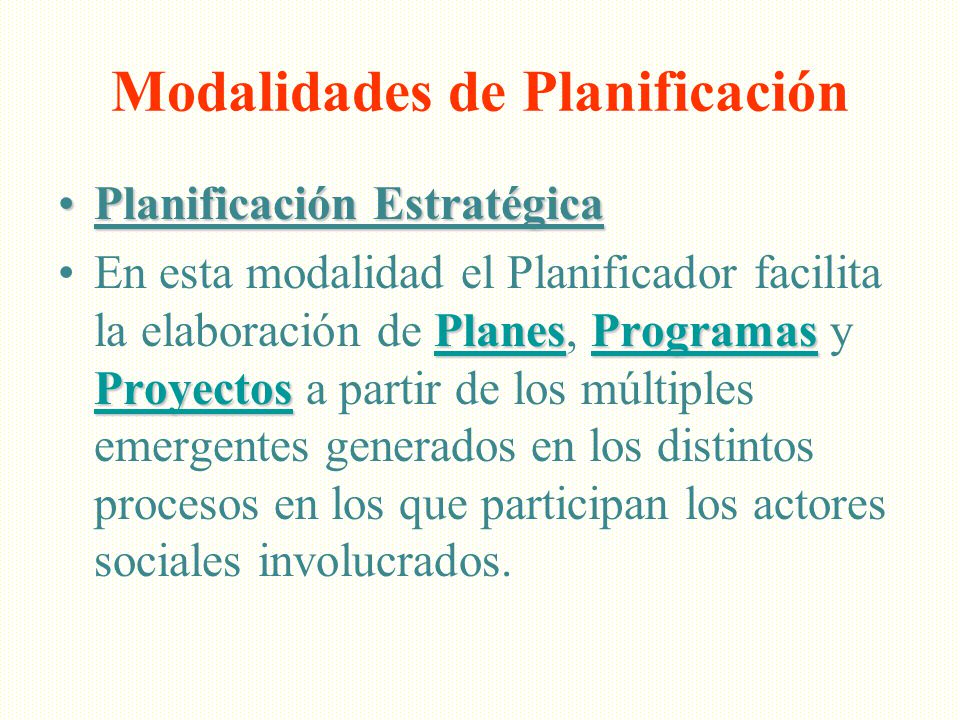 Modalidades de Planificación

• Planificación Estratégica

• En esta modalidad el Planificador facilita la elaboración de Planes, Programas y Proyectos a partir de los múltiples emergentes generados en los distintos procesos en los que participan los actores sociales involucrados.